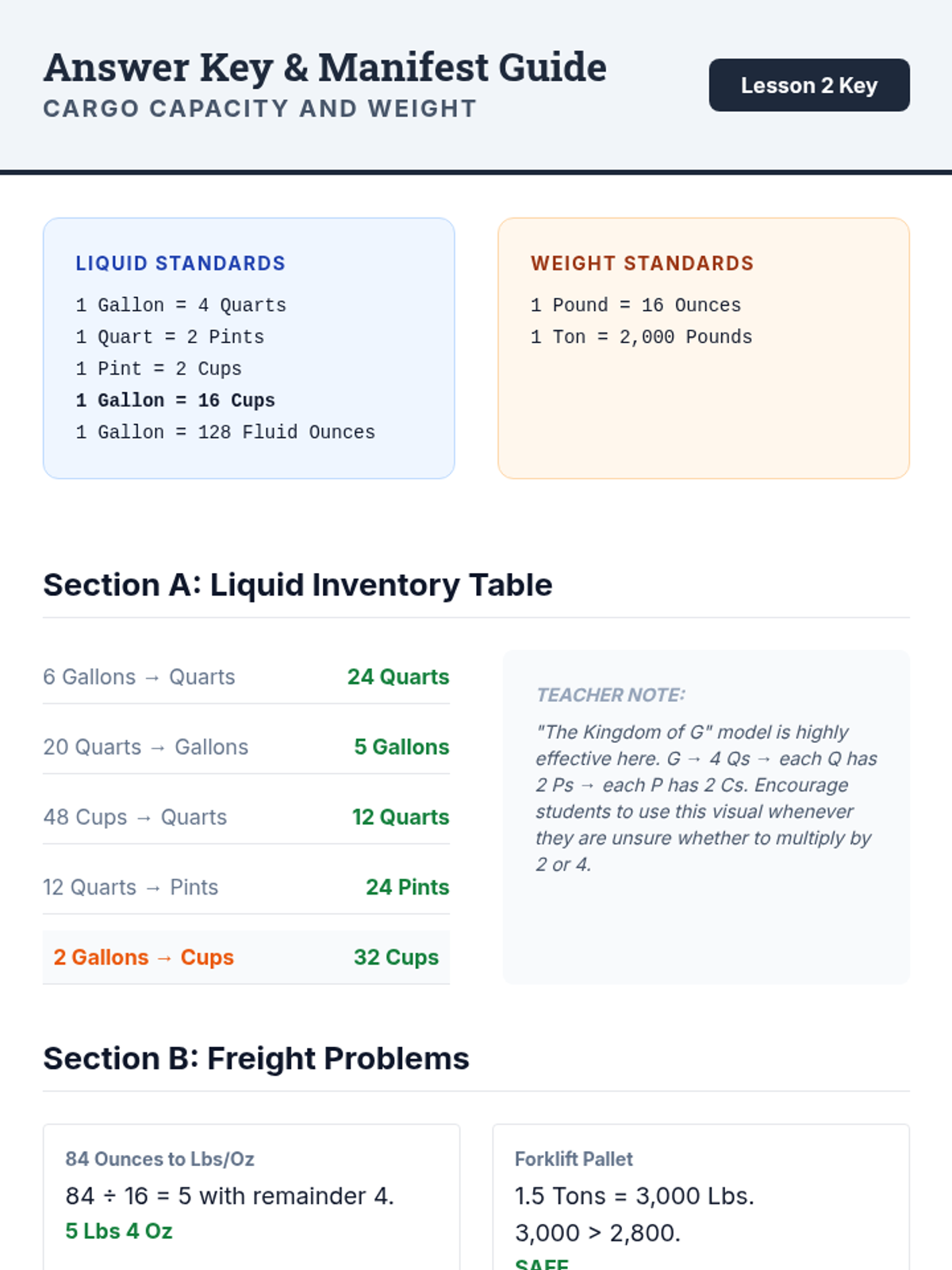 Answer Key & Manifest Guide
CARGO CAPACITY AND WEIGHT

Lesson 2 Key

LIQUID STANDARDS
1 Gallon = 4 Quarts
1 Quart = 2 Pints
1 Pint = 2 Cups
1 Gallon = 16 Cups
1 Gallon = 128 Fluid Ounces

WEIGHT STANDARDS
1 Pound = 16 Ounces
1 Ton = 2,000 Pounds

Section A: Liquid Inventory Table

6 Gallons → Quarts 24 Quarts

20 Quarts → Gallons 5 Gallons

48 Cups → Quarts 12 Quarts

12 Quarts → Pints 24 Pints

2 Gallons → Cups 32 Cups

TEACHER NOTE:

"The Kingdom of G" model is highly effective here. G → 4 Qs → each Q has 2 Ps → each P has 2 Cs. Encourage students to use this visual whenever they are unsure whether to multiply by 2 or 4.

Section B: Freight Problems

84 Ounces to Lbs/Oz
84 ÷ 16 = 5 with remainder 4.
5 Lbs 4 Oz

Forklift Pallet
1.5 Tons = 3,000 Lbs.
3,000 > 2,800.
SAFE